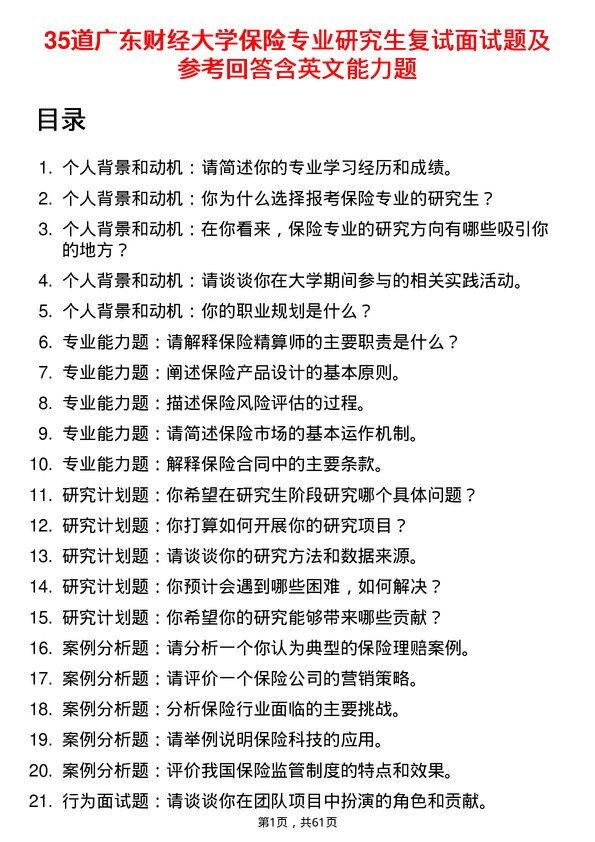 35道广东财经大学保险专业研究生复试面试题及参考回答含英文能力题

目录

1. 个人背景和动机：请简述你的专业学习经历和成绩。
2. 个人背景和动机：你为什么选择报考保险专业的研究生？
3. 个人背景和动机：在你看来，保险专业的研究方向有哪些吸引你的地方？
4. 个人背景和动机：请谈谈你在大学期间参与的相关实践活动。
5. 个人背景和动机：你的职业规划是什么？
6. 专业能力题：请解释保险精算师的主要职责是什么？
7. 专业能力题：阐述保险产品设计的基本原则。
8. 专业能力题：描述保险风险评估的过程。
9. 专业能力题：请简述保险市场的基本运作机制。
10. 专业能力题：解释保险合同中的主要条款。
11. 研究计划题：你希望在研究生阶段研究哪个具体问题？
12. 研究计划题：你打算如何开展你的研究项目？
13. 研究计划题：请谈谈你的研究方法和数据来源。
14. 研究计划题：你预计会遇到哪些困难，如何解决？
15. 研究计划题：你希望你的研究能够带来哪些贡献？
16. 案例分析题：请分析一个你认为典型的保险理赔案例。
17. 案例分析题：请评价一个保险公司的营销策略。
18. 案例分析题：分析保险行业面临的主要挑战。
19. 案例分析题：请举例说明保险科技的应用。
20. 案例分析题：评价我国保险监管制度的特点和效果。
21. 行为面试题：请谈谈你在团队项目中扮演的角色和贡献。

第1页，共61页